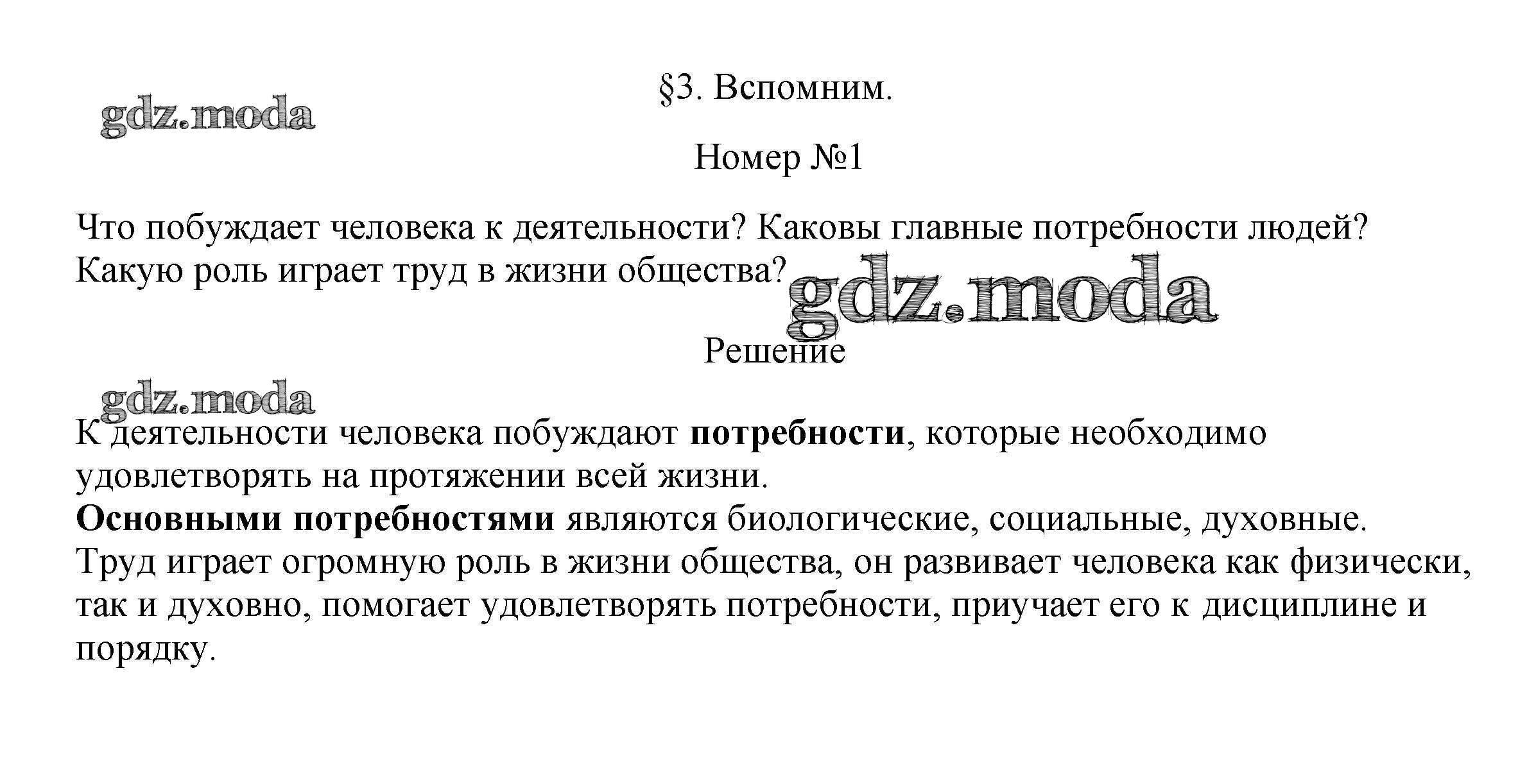 §3. Вспомним.

Номер №1

Что побуждает человека к деятельности? Каковы главные потребности людей? Какую роль играет труд в жизни общества?

Решение

К деятельности человека побуждают потребности, которые необходимо удовлетворять на протяжении всей жизни.
Основными потребностями являются биологические, социальные, духовные.
Труд играет огромную роль в жизни общества, он развивает человека как физически, так и духовно, помогает удовлетворять потребности, приучает его к дисциплине и порядку.

gdz.moda